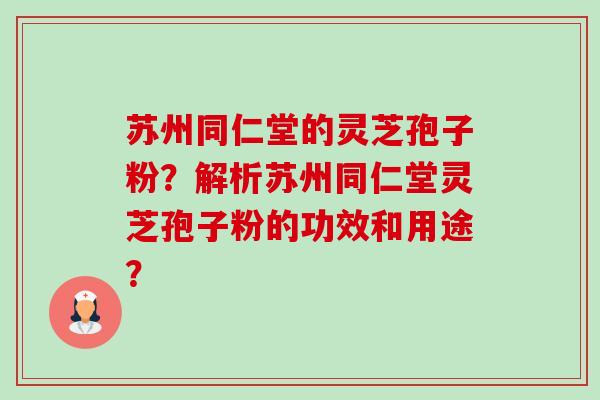 苏州同仁堂的灵芝孢子粉？解析苏州同仁堂灵芝孢子粉的功效和用途？